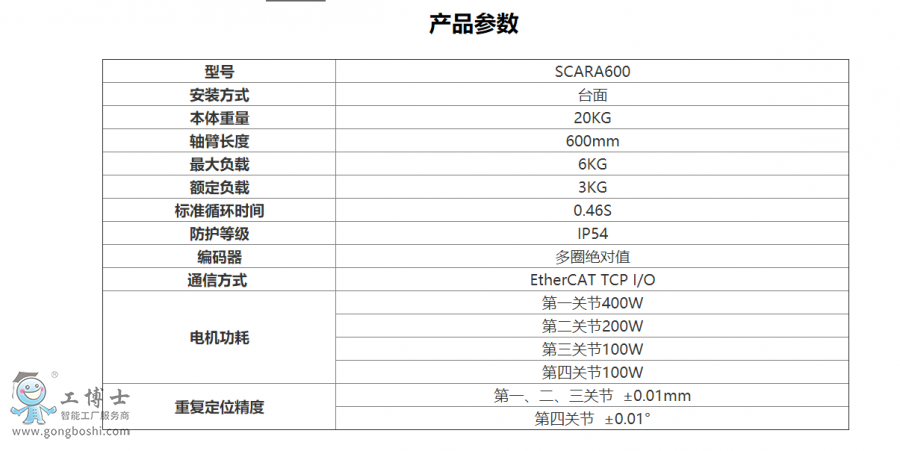 产品参数

| 型号 | SCARA600 |
|---|---|
| 安装方式 | 台面 |
| 本体重量 | 20KG |
| 轴臂长度 | 600mm |
| 最大负载 | 6KG |
| 额定负载 | 3KG |
| 标准循环时间 | 0.46S |
| 防护等级 | IP54 |
| 编码器 | 多圈绝对值 |
| 通信方式 | EtherCAT TCP I/O |
| 电机功耗 | 第一关节400W |
|  | 第二关节200W |
|  | 第三关节100W |
|  | 第四关节100W |
| 重复定位精度 | 第一、二、三关节 ±0.01mm |
|  | 第四关节 ±0.01° |

工博士
智能工厂服务商
www.gongboshi.com